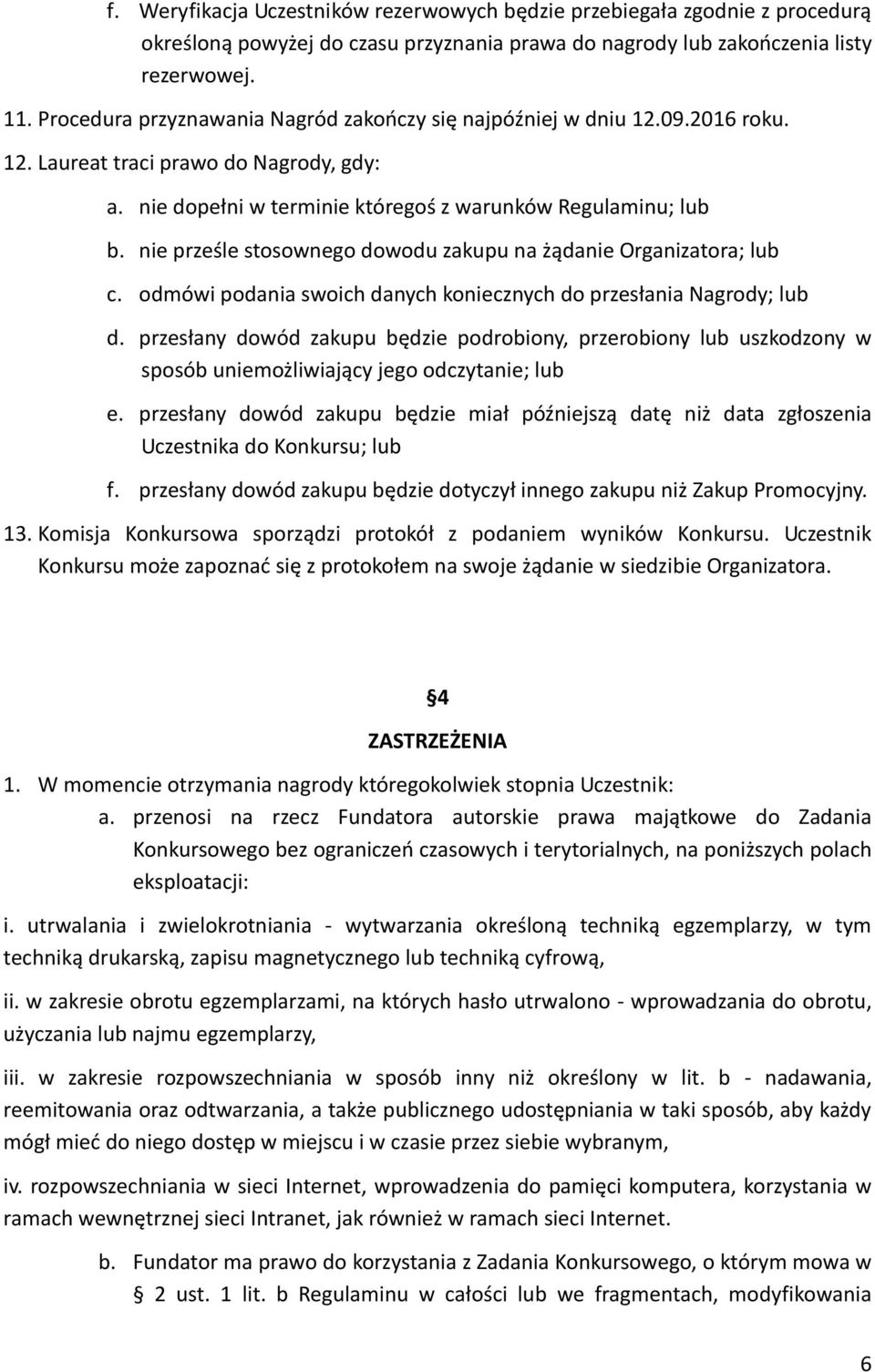 f. Weryfikacja Uczestników rezerwowych będzie przebiegała zgodnie z procedurą określoną powyżej do czasu przyznania prawa do nagrody lub zakończenia listy rezerwowej.

11. Procedura przyznawania Nagród zakończy się najpóźniej w dniu 12.09.2016 roku.

12. Laureat traci prawo do Nagrody, gdy:

a. nie dopełni w terminie któregoś z warunków Regulaminu; lub

b. nie prześle stosownego dowodu zakupu na żądanie Organizatora; lub

c. odmówi podania swoich danych koniecznych do przesłania Nagrody; lub

d. przesłany dowód zakupu będzie podrobiony, przerobiony lub uszkodzony w sposób uniemożliwiający jego odczytanie; lub

e. przesłany dowód zakupu będzie miał późniejszą datę niż data zgłoszenia Uczestnika do Konkursu; lub

f. przesłany dowód zakupu będzie dotyczył innego zakupu niż Zakup Promocyjny.

13. Komisja Konkursowa sporządzi protokół z podaniem wyników Konkursu. Uczestnik Konkursu może zapoznać się z protokołem na swoje żądanie w siedzibie Organizatora.

§4

ZASTRZEŻENIA

1. W momencie otrzymania nagrody któregokolwiek stopnia Uczestnik:

a. przenosi na rzecz Fundatora autorskie prawa majątkowe do Zadania Konkursowego bez ograniczeń czasowych i terytorialnych, na poniższych polach eksploatacji:

i. utrwalania i zwielokrotniania - wytwarzania określoną techniką egzemplarzy, w tym techniką drukarską, zapisu magnetycznego lub techniką cyfrową,

ii. w zakresie obrotu egzemplarzami, na których hasło utrwalono - wprowadzania do obrotu, użyczania lub najmu egzemplarzy,

iii. w zakresie rozpowszechniania w sposób inny niż określony w lit. b - nadawania, reemitowania oraz odtwarzania, a także publicznego udostępniania w taki sposób, aby każdy mógł mieć do niego dostęp w miejscu i w czasie przez siebie wybranym,

iv. rozpowszechniania w sieci Internet, wprowadzenia do pamięci komputera, korzystania w ramach wewnętrznej sieci Intranet, jak również w ramach sieci Internet.

b. Fundator ma prawo do korzystania z Zadania Konkursowego, o którym mowa w § 2 ust. 1 lit. b Regulaminu w całości lub we fragmentach, modyfikowania

6